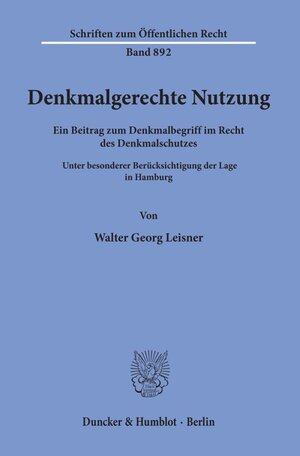 Schriften zum Öffentlichen Recht

Band 892

Denkmalgerechte Nutzung

Ein Beitrag zum Denkmalbegriff im Recht des Denkmalschutzes

Unter besonderer Berücksichtigung der Lage in Hamburg

Von

Walter Georg Leisner

Duncker & Humblot · Berlin